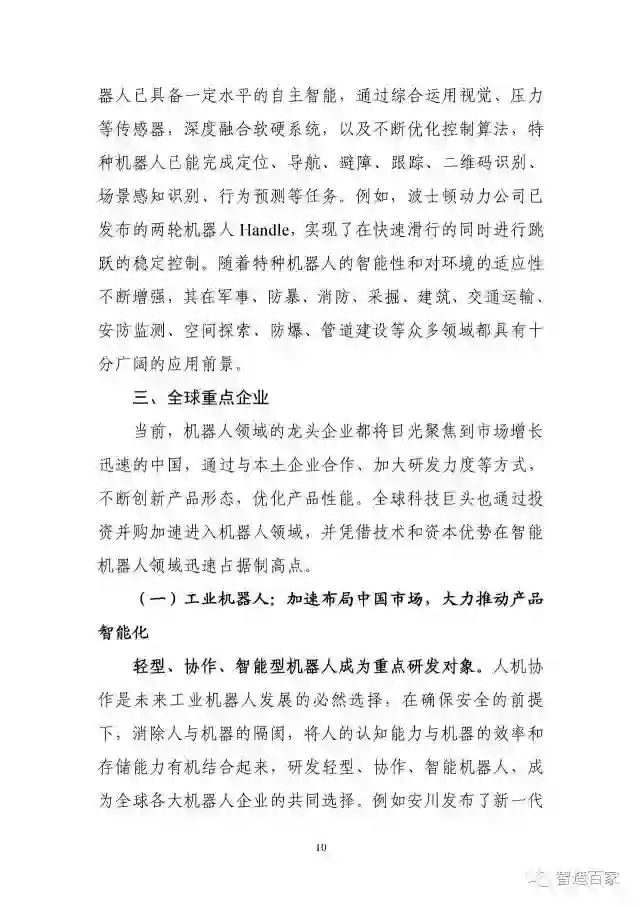 器人已具备一定水平的自主智能，通过综合运用视觉、压力等传感器，深度融合软硬系统，以及不断优化控制算法，特种机器人已能完成定位、导航、避障、跟踪、二维码识别、场景感知识别、行为预测等任务。例如，波士顿动力公司已发布的两轮机器人 Handle，实现了在快速滑行的同时进行跳跃的稳定控制。随着特种机器人的智能性和对环境的适应性不断增强，其在军事、防暴、消防、采掘、建筑、交通运输、安防监测、空间探索、防爆、管道建设等众多领域都具有十分广阔的应用前景。

三、全球重点企业

当前，机器人领域的龙头企业都将目光聚焦到市场增长迅速的中国，通过与本土企业合作、加大研发力度等方式，不断创新产品形态，优化产品性能。全球科技巨头也通过投资并购加速进入机器人领域，并凭借技术和资本优势在智能机器人领域迅速占据制高点。

（一）工业机器人：加速布局中国市场，大力推动产品智能化

轻型、协作、智能型机器人成为重点研发对象。人机协作是未来工业机器人发展的必然选择，在确保安全的前提下，消除人与机器的隔阂，将人的认知能力与机器的效率和存储能力有机结合起来，研发轻型、协作、智能机器人，成为全球各大机器人企业的共同选择。例如安川发布了新一代

10

智造百家